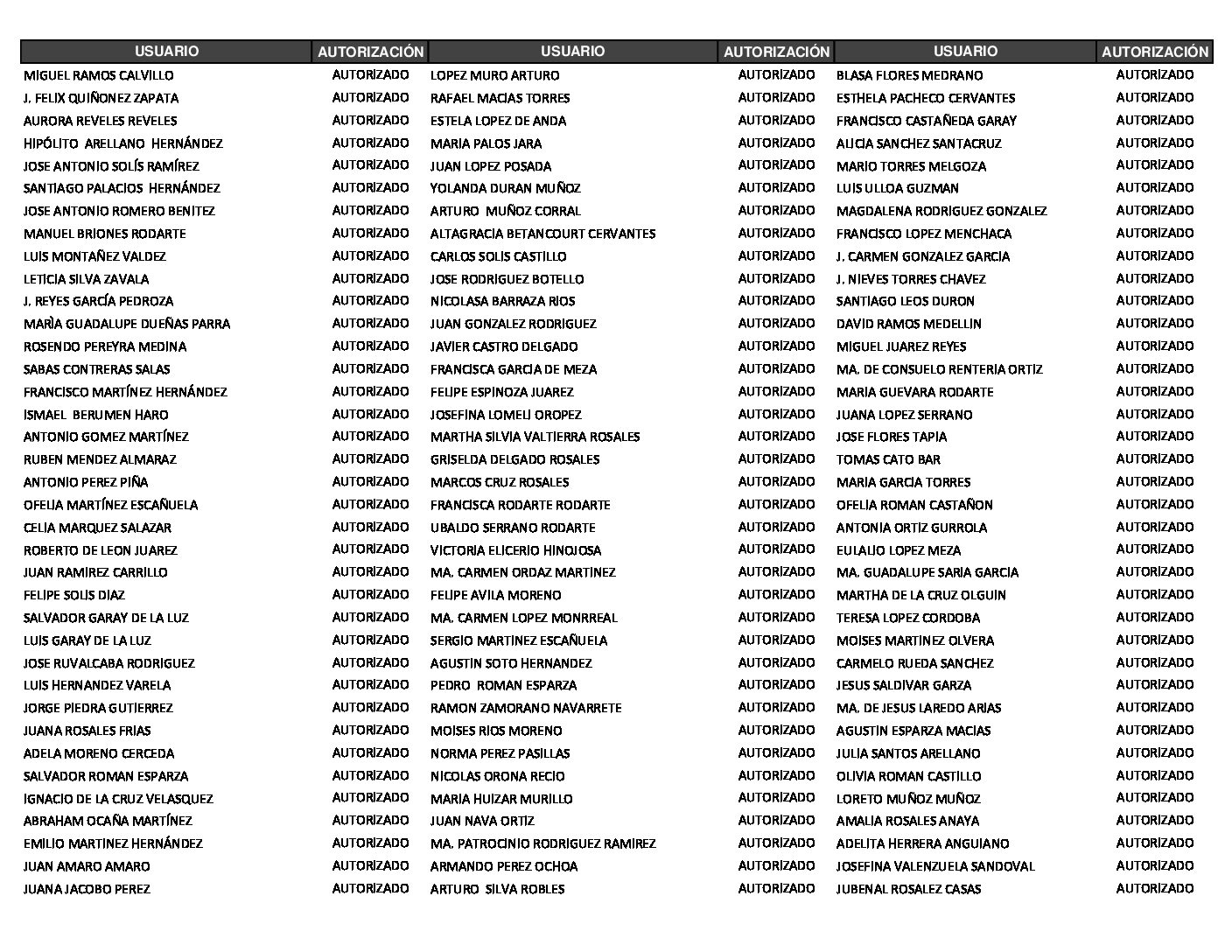 | USUARIO | AUTORIZACIÓN | USUARIO | AUTORIZACIÓN | USUARIO | AUTORIZACIÓN |
|---|---|---|---|---|---|
| MIGUEL RAMOS CALVILLO | AUTORIZADO | LOPEZ MURO ARTURO | AUTORIZADO | BLASA FLORES MEDRANO | AUTORIZADO |
| J. FELIX QUIÑONEZ ZAPATA | AUTORIZADO | RAFAEL MACIAS TORRES | AUTORIZADO | ESTHELA PACHECO CERVANTES | AUTORIZADO |
| AURORA REVELES REVELES | AUTORIZADO | ESTELA LOPEZ DE ANDA | AUTORIZADO | FRANCISCO CASTAÑEDA GARAY | AUTORIZADO |
| HIPÓLITO ARELLANO HERNÁNDEZ | AUTORIZADO | MARIA PALOS JARA | AUTORIZADO | ALICIA SANCHEZ SANTACRUZ | AUTORIZADO |
| JOSE ANTONIO SOLÍS RAMÍREZ | AUTORIZADO | JUAN LOPEZ POSADA | AUTORIZADO | MARIO TORRES MELGOZA | AUTORIZADO |
| SANTIAGO PALACIOS HERNÁNDEZ | AUTORIZADO | YOLANDA DURAN MUÑOZ | AUTORIZADO | LUIS ULLOA GUZMAN | AUTORIZADO |
| JOSE ANTONIO ROMERO BENITEZ | AUTORIZADO | ARTURO MUÑOZ CORRAL | AUTORIZADO | MAGDALENA RODRIGUEZ GONZALEZ | AUTORIZADO |
| MANUEL BRIONES RODARTE | AUTORIZADO | ALTAGRACIA BETANCOURT CERVANTES | AUTORIZADO | FRANCISCO LOPEZ MENCHACA | AUTORIZADO |
| LUIS MONTAÑEZ VALDEZ | AUTORIZADO | CARLOS SOLIS CASTILLO | AUTORIZADO | J. CARMEN GONZALEZ GARCIA | AUTORIZADO |
| LETICIA SILVA ZAVALA | AUTORIZADO | JOSE RODRIGUEZ BOTELLO | AUTORIZADO | J. NIEVES TORRES CHAVEZ | AUTORIZADO |
| J. REYES GARCÍA PEDROZA | AUTORIZADO | NICOLASA BARRAZA RIOS | AUTORIZADO | SANTIAGO LEOS DURON | AUTORIZADO |
| MARÌA GUADALUPE DUEÑAS PARRA | AUTORIZADO | JUAN GONZALEZ RODRIGUEZ | AUTORIZADO | DAVID RAMOS MEDELLIN | AUTORIZADO |
| ROSENDO PEREYRA MEDINA | AUTORIZADO | JAVIER CASTRO DELGADO | AUTORIZADO | MIGUEL JUAREZ REYES | AUTORIZADO |
| SABAS CONTRERAS SALAS | AUTORIZADO | FRANCISCA GARCIA DE MEZA | AUTORIZADO | MA. DE CONSUELO RENTERIA ORTIZ | AUTORIZADO |
| FRANCISCO MARTÍNEZ HERNÁNDEZ | AUTORIZADO | FELIPE ESPINOZA JUAREZ | AUTORIZADO | MARIA GUEVARA RODARTE | AUTORIZADO |
| ISMAEL BERUMEN HARO | AUTORIZADO | JOSEFINA LOMELI OROPEZ | AUTORIZADO | JUANA LOPEZ SERRANO | AUTORIZADO |
| ANTONIO GOMEZ MARTÍNEZ | AUTORIZADO | MARTHA SILVIA VALTIERRA ROSALES | AUTORIZADO | JOSE FLORES TAPIA | AUTORIZADO |
| RUBEN MENDEZ ALMARAZ | AUTORIZADO | GRISELDA DELGADO ROSALES | AUTORIZADO | TOMAS CATO BAR | AUTORIZADO |
| ANTONIO PEREZ PIÑA | AUTORIZADO | MARCOS CRUZ ROSALES | AUTORIZADO | MARIA GARCIA TORRES | AUTORIZADO |
| OFELIA MARTÍNEZ ESCAÑUELA | AUTORIZADO | FRANCISCA RODARTE RODARTE | AUTORIZADO | OFELIA ROMAN CASTAÑON | AUTORIZADO |
| CELIA MARQUEZ SALAZAR | AUTORIZADO | UBALDO SERRANO RODARTE | AUTORIZADO | ANTONIA ORTIZ GURROLA | AUTORIZADO |
| ROBERTO DE LEON JUAREZ | AUTORIZADO | VICTORIA ELICERIO HINOJOSA | AUTORIZADO | EULALIO LOPEZ MEZA | AUTORIZADO |
| JUAN RAMIREZ CARRILLO | AUTORIZADO | MA. CARMEN ORDAZ MARTINEZ | AUTORIZADO | MA. GUADALUPE SARIA GARCIA | AUTORIZADO |
| FELIPE SOLIS DIAZ | AUTORIZADO | FELIPE AVILA MORENO | AUTORIZADO | MARTHA DE LA CRUZ OLGUIN | AUTORIZADO |
| SALVADOR GARAY DE LA LUZ | AUTORIZADO | MA. CARMEN LOPEZ MONRREAL | AUTORIZADO | TERESA LOPEZ CORDOBA | AUTORIZADO |
| LUIS GARAY DE LA LUZ | AUTORIZADO | SERGIO MARTINEZ ESCAÑUELA | AUTORIZADO | MOISES MARTINEZ OLVERA | AUTORIZADO |
| JOSE RUVALCABA RODRIGUEZ | AUTORIZADO | AGUSTIN SOTO HERNANDEZ | AUTORIZADO | CARMELO RUEDA SANCHEZ | AUTORIZADO |
| LUIS HERNANDEZ VARELA | AUTORIZADO | PEDRO ROMAN ESPARZA | AUTORIZADO | JESUS SALDIVAR GARZA | AUTORIZADO |
| JORGE PIEDRA GUTIERREZ | AUTORIZADO | RAMON ZAMORANO NAVARRETE | AUTORIZADO | MA. DE JESUS LAREDO ARIAS | AUTORIZADO |
| JUANA ROSALES FRIAS | AUTORIZADO | MOISES RIOS MORENO | AUTORIZADO | AGUSTIN ESPARZA MACIAS | AUTORIZADO |
| ADELA MORENO CERCEDA | AUTORIZADO | NORMA PEREZ PASILLAS | AUTORIZADO | JULIA SANTOS ARELLANO | AUTORIZADO |
| SALVADOR ROMAN ESPARZA | AUTORIZADO | NICOLAS ORONA RECIO | AUTORIZADO | OLIVIA ROMAN CASTILLO | AUTORIZADO |
| IGNACIO DE LA CRUZ VELASQUEZ | AUTORIZADO | MARIA HUIZAR MURILLO | AUTORIZADO | LORETO MUÑOZ MUÑOZ | AUTORIZADO |
| ABRAHAM OCAÑA MARTÍNEZ | AUTORIZADO | JUAN NAVA ORTIZ | AUTORIZADO | AMALIA ROSALES ANAYA | AUTORIZADO |
| EMILIO MARTINEZ HERNÁNDEZ | AUTORIZADO | MA. PATROCINIO RODRIGUEZ RAMIREZ | AUTORIZADO | ADELITA HERRERA ANGUIANO | AUTORIZADO |
| JUAN AMARO AMARO | AUTORIZADO | ARMANDO PEREZ OCHOA | AUTORIZADO | JOSEFINA VALENZUELA SANDOVAL | AUTORIZADO |
| JUANA JACOBO PEREZ | AUTORIZADO | ARTURO SILVA ROBLES | AUTORIZADO | JUBENAL ROSALEZ CASAS | AUTORIZADO |